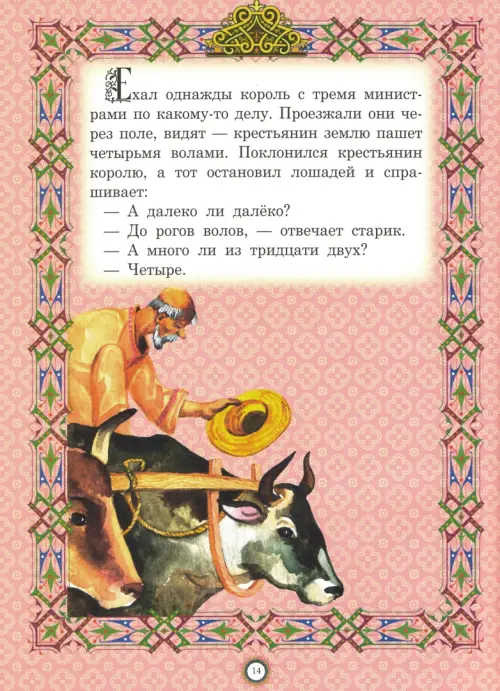 Ехал однажды король с тремя министрами по какому-то делу. Проезжали они через поле, видят — крестьянин землю пашет четырьмя волами. Поклонился крестьянин королю, а тот остановил лошадей и спрашивает:

— А далеко ли далёко?

— До рогов волов, — отвечает старик.

— А много ли из тридцати двух?

— Четыре.

14